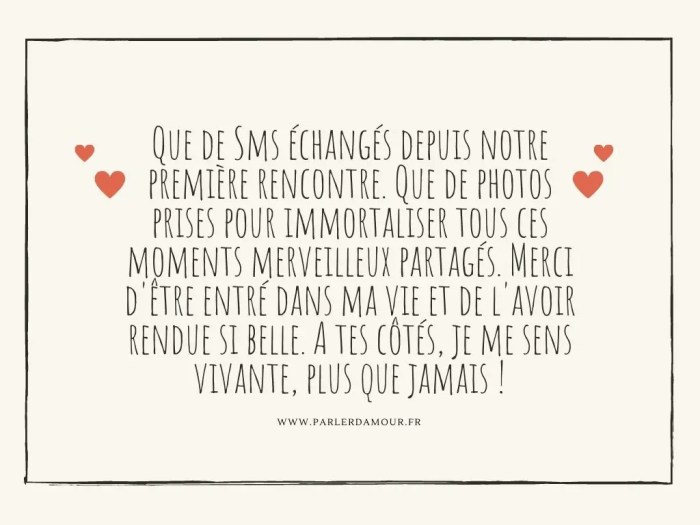 Que de Sms échangés depuis notre première rencontre. Que de photos prises pour immortaliser tous ces moments merveilleux partagés. Merci d'être entré dans ma vie et de l'avoir rendue si belle. A tes côtés, je me sens vivante, plus que jamais !

WWW.PARLERDAMOUR.FR